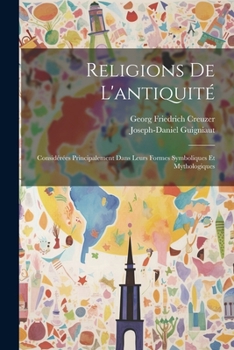 Religions De L'antiquité

Georg Friedrich Creuzer
Joseph-Daniel Guigniaut

Considérées Principalement Dans Leurs Formes Symboliques Et Mythologiques